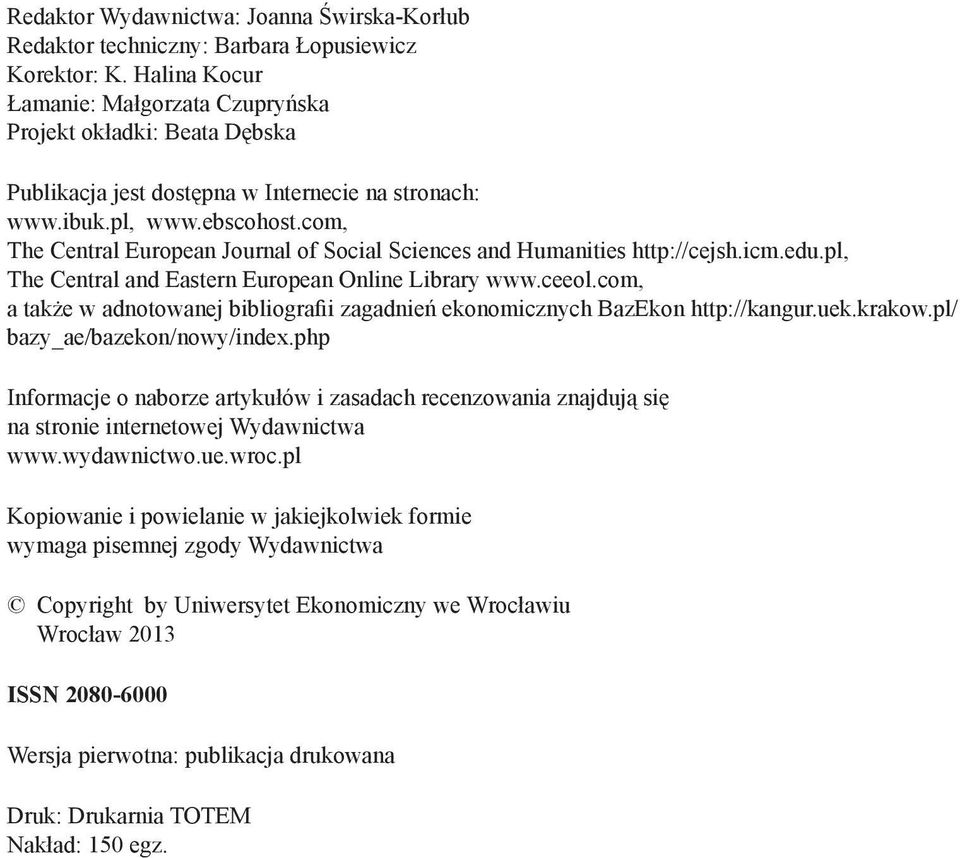 Redaktor Wydawnictwa: Joanna Świrska-Korłub
Redaktor techniczny: Barbara Łopusiewicz
Korektor: K. Halina Kocur
Łamanie: Małgorzata Czupryńska
Projekt okładki: Beata Dębska

Publikacja jest dostępna w Internecie na stronach:
www.ibuk.pl, www.ebscohost.com,
The Central European Journal of Social Sciences and Humanities http://cejsh.icm.edu.pl,
The Central and Eastern European Online Library www.ceeol.com,
a także w adnotowanej bibliografii zagadnień ekonomicznych BazEkon http://kangur.uek.krakow.pl/bazy_ae/bazekon/nowy/index.php

Informacje o naborze artykułów i zasadach recenzowania znajdują się
na stronie internetowej Wydawnictwa
www.wydawnictwo.ue.wroc.pl

Kopiowanie i powielanie w jakiejkolwiek formie
wymaga pisemnej zgody Wydawnictwa

© Copyright by Uniwersytet Ekonomiczny we Wrocławiu
Wrocław 2013

ISSN 2080-6000

Wersja pierwotna: publikacja drukowana

Druk: Drukarnia TOTEM
Nakład: 150 egz.